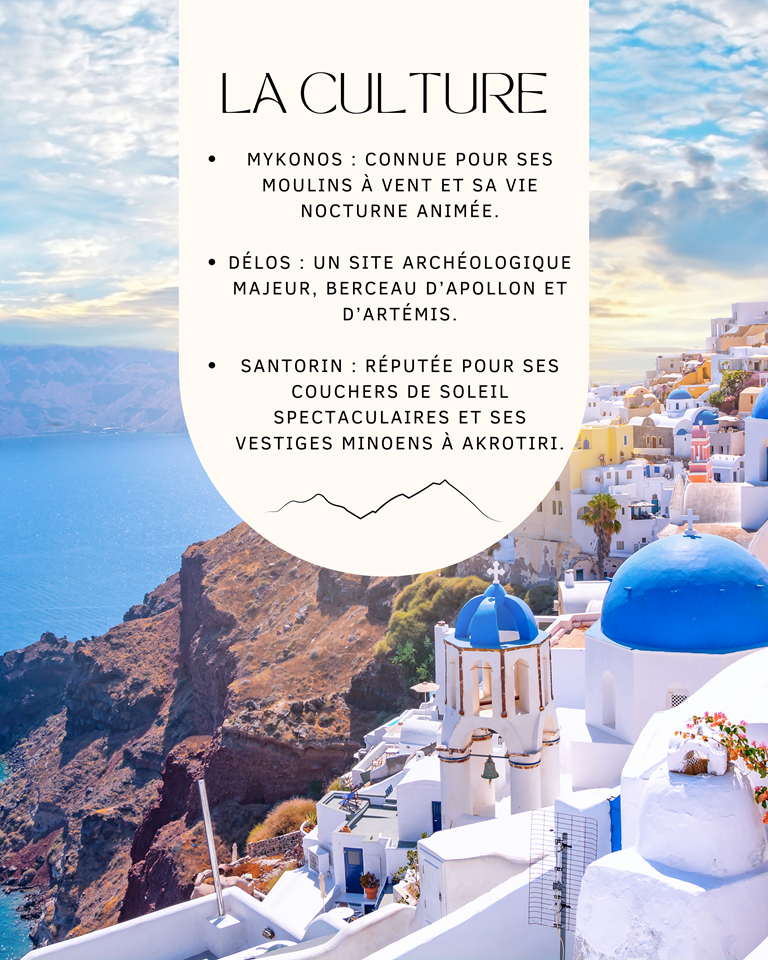 LA CULTURE

• MYKONOS : CONNUE POUR SES MOULINS À VENT ET SA VIE NOCTURNE ANIMÉE.

• DÉLOS : UN SITE ARCHÉOLOGIQUE MAJEUR, BERCEAU D'APOLLON ET D'ARTÉMIS.

• SANTORIN : RÉPUTÉE POUR SES COUCHERS DE SOLEIL SPECTACULAIRES ET SES VESTIGES MINOENS À AKROTIRI.